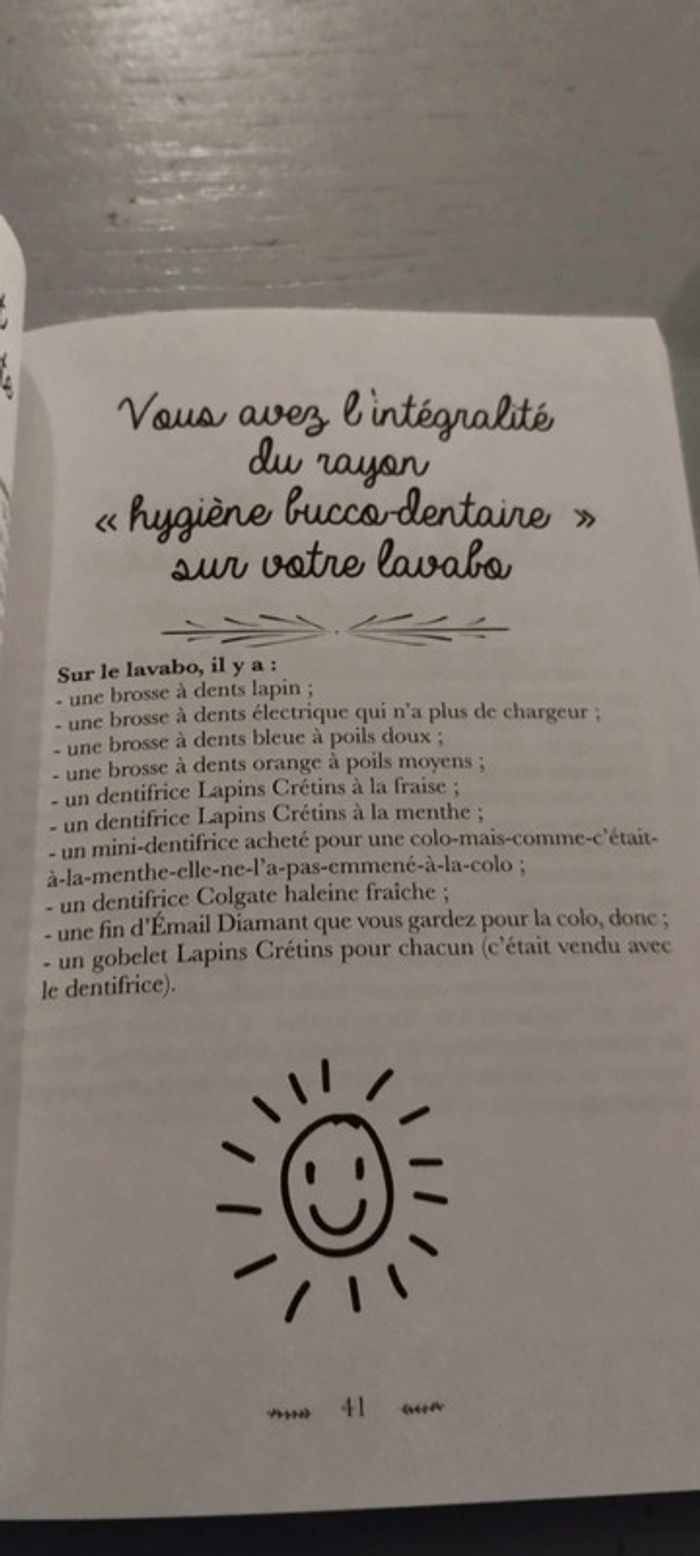 Vous avez l'intégralité du rayon « hygiène bucco-dentaire » sur votre lavabo

**Sur le lavabo, il y a :**
- une brosse à dents lapin ;
- une brosse à dents électrique qui n'a plus de chargeur ;
- une brosse à dents bleue à poils doux ;
- une brosse à dents orange à poils moyens ;
- un dentifrice Lapins Crétins à la fraise ;
- un dentifrice Lapins Crétins à la menthe ;
- un mini-dentifrice acheté pour une colo-mais-comme-c'était-à-la-menthe-elle-ne-l'a-pas-emmené-à-la-colo ;
- un dentifrice Colgate haleine fraîche ;
- une fin d'Émail Diamant que vous gardez pour la colo, donc ;
- un gobelet Lapins Crétins pour chacun (c'était vendu avec le dentifrice).

41